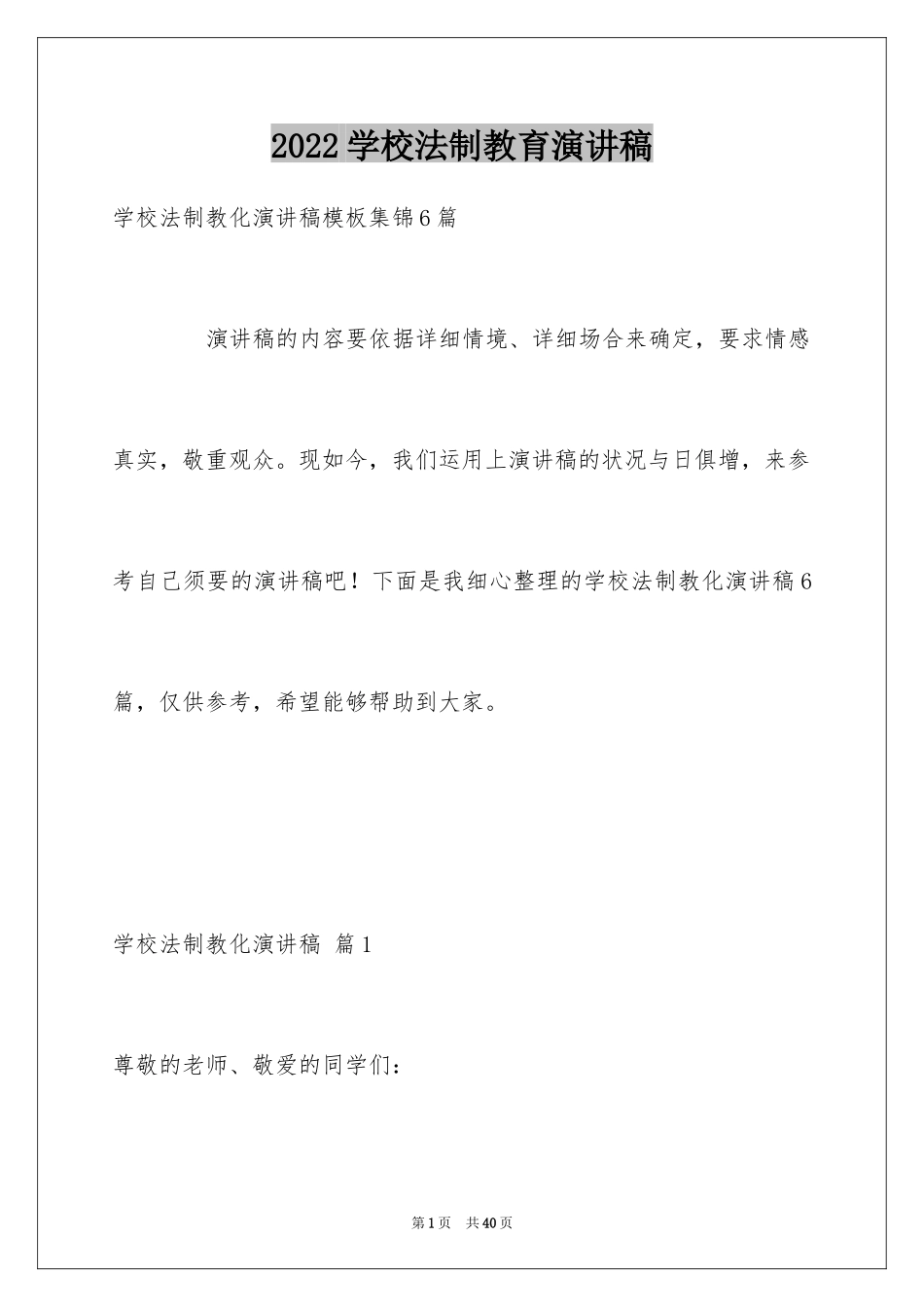 2022学校法制教育演讲稿

学校法制教化演讲稿模板集锦6篇

演讲稿的内容要依据详细情境、详细场合来确定，要求情感真实，敬重观众。现如今，我们运用上演讲稿的状况与日俱增，来参考自己须要的演讲稿吧！下面是我细心整理的学校法制教化演讲稿6篇，仅供参考，希望能够帮助到大家。

学校法制教化演讲稿 篇1

尊敬的老师、敬爱的同学们：

第1页 共40页